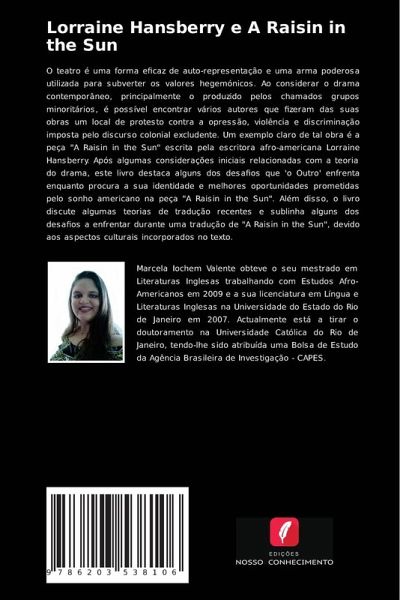 Lorraine Hansberry e A Raisin in the Sun

O teatro é uma forma eficaz de auto-representação e uma arma poderosa utilizada para subverter os valores hegemónicos. Ao considerar o drama contemporâneo, principalmente o produzido pelos chamados grupos minoritários, é possível encontrar vários autores que fizeram das suas obras um local de protesto contra a opressão, violência e discriminação imposta pelo discurso colonial excludente. Um exemplo claro de tal obra é a peça "A Raisin in the Sun" escrita pela escritora afro-americana Lorraine Hansberry. Após algumas considerações iniciais relacionadas com a teoria do drama, este livro destaca alguns dos desafios que 'o Outro' enfrenta enquanto procura a sua identidade e melhores oportunidades prometidas pelo sonho americano na peça "A Raisin in the Sun". Além disso, o livro discute algumas teorias de tradução recentes e sublinha alguns dos desafios a enfrentar durante uma tradução de "A Raisin in the Sun", devido aos aspectos culturais incorporados no texto.

Marcela Iochem Valente obteve o seu mestrado em Literaturas Inglesas trabalhando com Estudos Afro-Americanos em 2009 e a sua licenciatura em Língua e Literaturas Inglesas na Universidade do Estado do Rio de Janeiro em 2007. Actualmente está a tirar o doutoramento na Universidade Católica do Rio de Janeiro, tendo-lhe sido atribuída uma Bolsa de Estudo da Agência Brasileira de Investigação - CAPES.

9 786203 538106

EDIÇÕES
NOSSO CONHECIMENTO